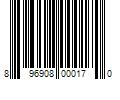 8 96908 00017 0